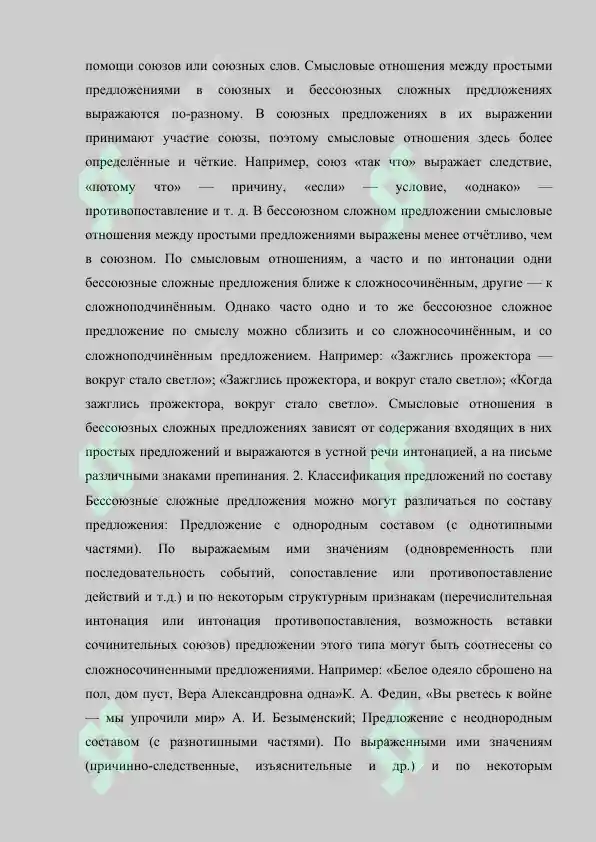 помощи союзов или союзных слов. Смысловые отношения между простыми предложениями в союзных и бессоюзных сложных предложениях выражаются по-разному. В союзных предложениях в их выражении принимают участие союзы, поэтому смысловые отношения здесь более определённые и чёткие. Например, союз «так что» выражает следствие, «потому что» — причину, «если» — условие, «однако» — противопоставление и т. д. В бессоюзном сложном предложении смысловые отношения между простыми предложениями выражены менее отчётливо, чем в союзном. По смысловым отношениям, а часто и по интонации одни бессоюзные сложные предложения ближе к сложносочинённым, другие — к сложноподчинённым. Однако часто одно и то же бессоюзное сложное предложение по смыслу можно сблизить и со сложносочинённым, и со сложноподчинённым предложением. Например: «Зажглись прожектора — вокруг стало светло»; «Зажглись прожектора, и вокруг стало светло»; «Когда зажглись прожектора, вокруг стало светло». Смысловые отношения в бессоюзных сложных предложениях зависят от содержания входящих в них простых предложений и выражаются в устной речи интонацией, а на письме различными знаками препинания. 2. Классификация предложений по составу Бессоюзные сложные предложения можно могут различаться по составу предложения: Предложение с однородным составом (с однотипными частями). По выражаемым ими значениям (одновременность пли последовательность событий, сопоставление или противопоставление действий и т.д.) и по некоторым структурным признакам (перечислительная интонация или интонация противопоставления, возможность вставки сочинительных союзов) предложении этого типа могут быть соотнесены со сложносочиненными предложениями. Например: «Белое одеяло сброшено на пол, дом пуст, Вера Александровна одна»К. А. Федин, «Вы рветесь к войне — мы упрочили мир» А. И. Безыменский; Предложение с неоднородным составом (с разнотипными частями). По выраженными ими значениям (причинно-следственные, изъяснительные и др.) и по некоторым